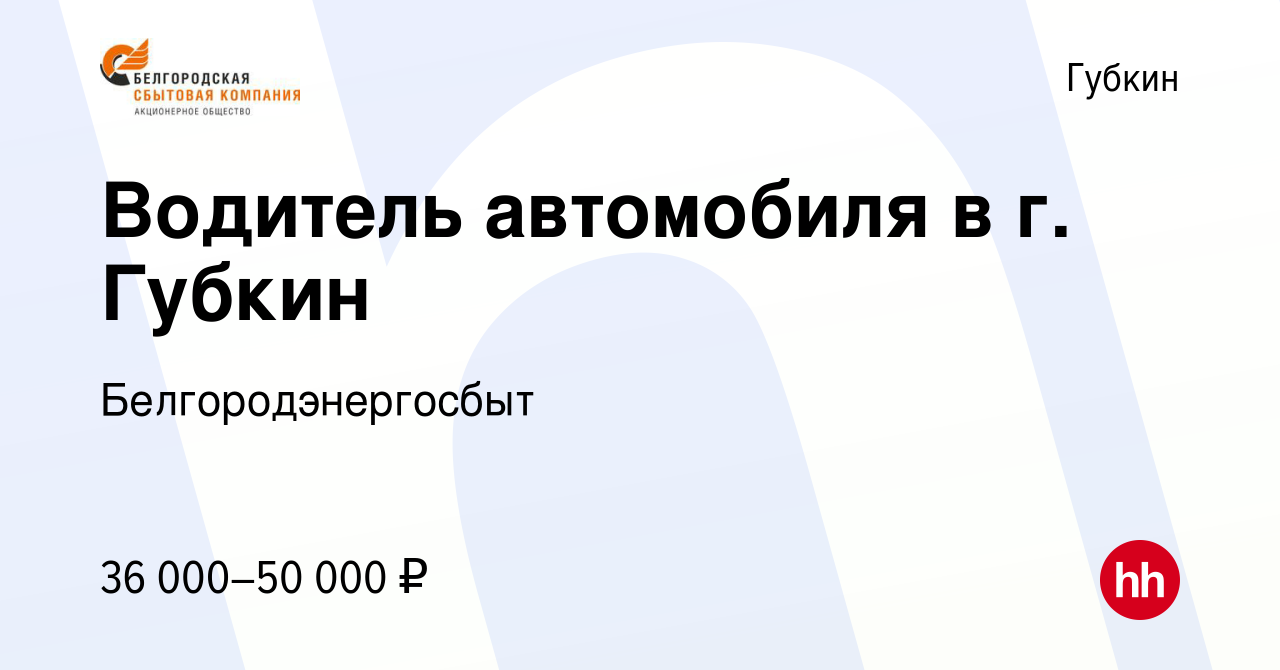 БЕЛГОРОДСКАЯ
СБЫТОВАЯ КОМПАНИЯ
АКЦИОНЕРНОЕ ОБЩЕСТВО

Губкин

Водитель автомобиля в г. Губкин

Белгородэнергосбыт

36 000–50 000 ₽

hh